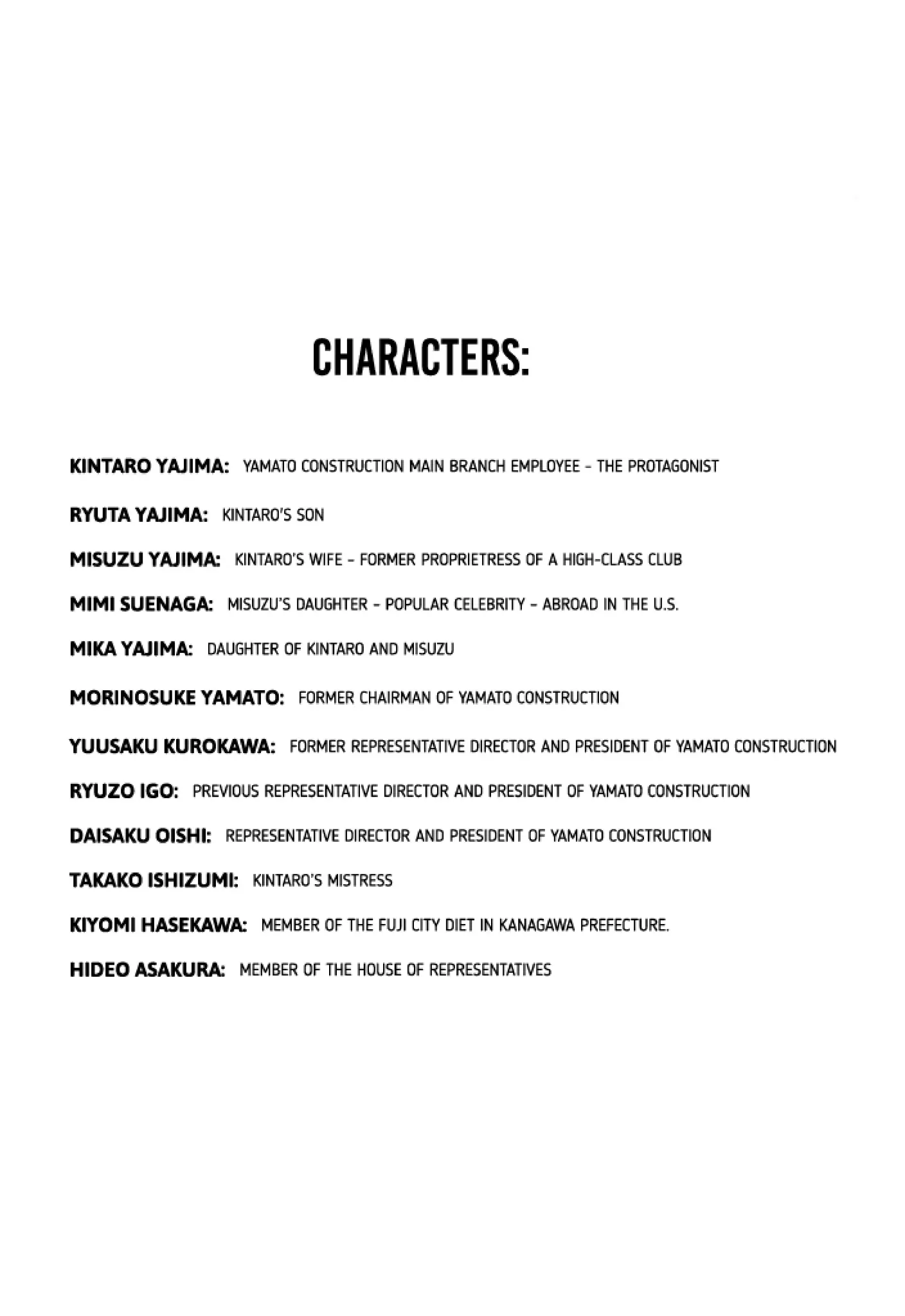 CHARACTERS:

KINTARO YAJIMA: YAMATO CONSTRUCTION MAIN BRANCH EMPLOYEE - THE PROTAGONIST

RYUTA YAJIMA: KINTARO'S SON

MISUZU YAJIMA: KINTARO'S WIFE - FORMER PROPRIETRESS OF A HIGH-CLASS CLUB

MIMI SUENAGA: MISUZU'S DAUGHTER - POPULAR CELEBRITY - ABROAD IN THE U.S.

MIKA YAJIMA: DAUGHTER OF KINTARO AND MISUZU

MORINOSUKE YAMATO: FORMER CHAIRMAN OF YAMATO CONSTRUCTION

YUUSAKU KUROKAWA: FORMER REPRESENTATIVE DIRECTOR AND PRESIDENT OF YAMATO CONSTRUCTION

RYUZO IGO: PREVIOUS REPRESENTATIVE DIRECTOR AND PRESIDENT OF YAMATO CONSTRUCTION

DAISAKU OISHI: REPRESENTATIVE DIRECTOR AND PRESIDENT OF YAMATO CONSTRUCTION

TAKAKO ISHIZUMI: KINTARO'S MISTRESS

KIYOMI HASEKAWA: MEMBER OF THE FUJI CITY DIET IN KANAGAWA PREFECTURE.

HIDEO ASAKURA: MEMBER OF THE HOUSE OF REPRESENTATIVES